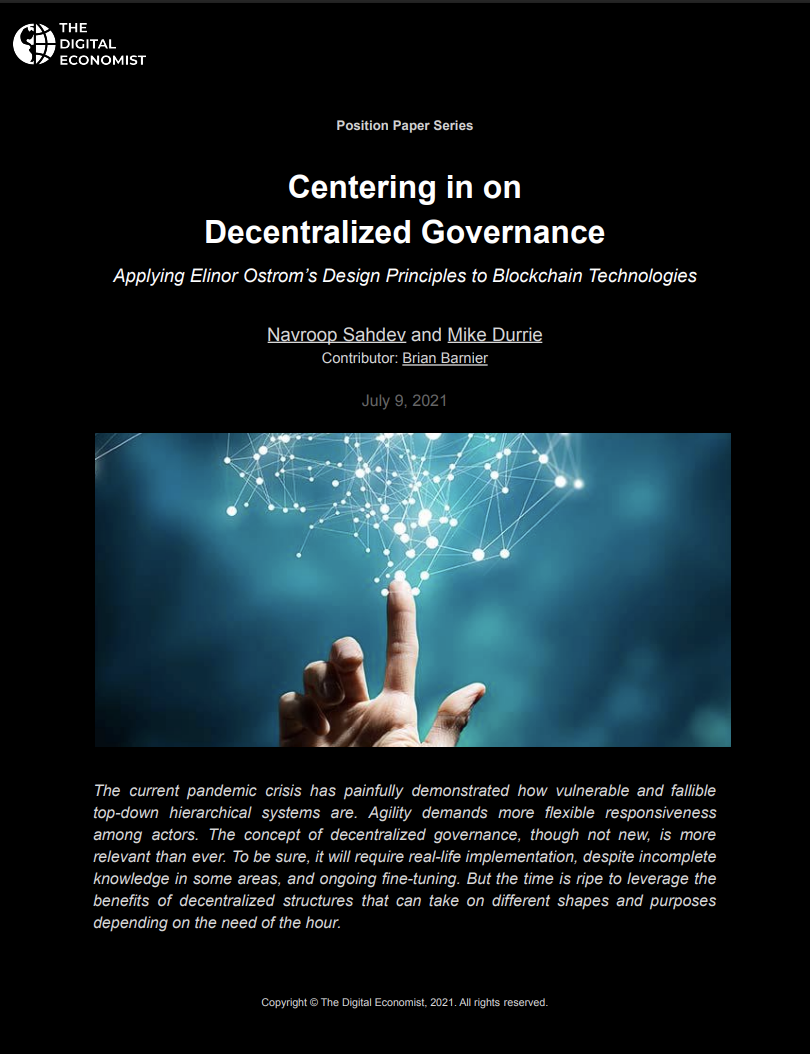 THE
DIGITAL
ECONOMIST

Position Paper Series

Centering in on
Decentralized Governance

Applying Elinor Ostrom's Design Principles to Blockchain Technologies

Navroop Sahdev and Mike Durrie
Contributor: Brian Barnier

July 9, 2021

The current pandemic crisis has painfully demonstrated how vulnerable and fallible top-down hierarchical systems are. Agility demands more flexible responsiveness among actors. The concept of decentralized governance, though not new, is more relevant than ever. To be sure, it will require real-life implementation, despite incomplete knowledge in some areas, and ongoing fine-tuning. But the time is ripe to leverage the benefits of decentralized structures that can take on different shapes and purposes depending on the need of the hour.

Copyright © The Digital Economist, 2021. All rights reserved.